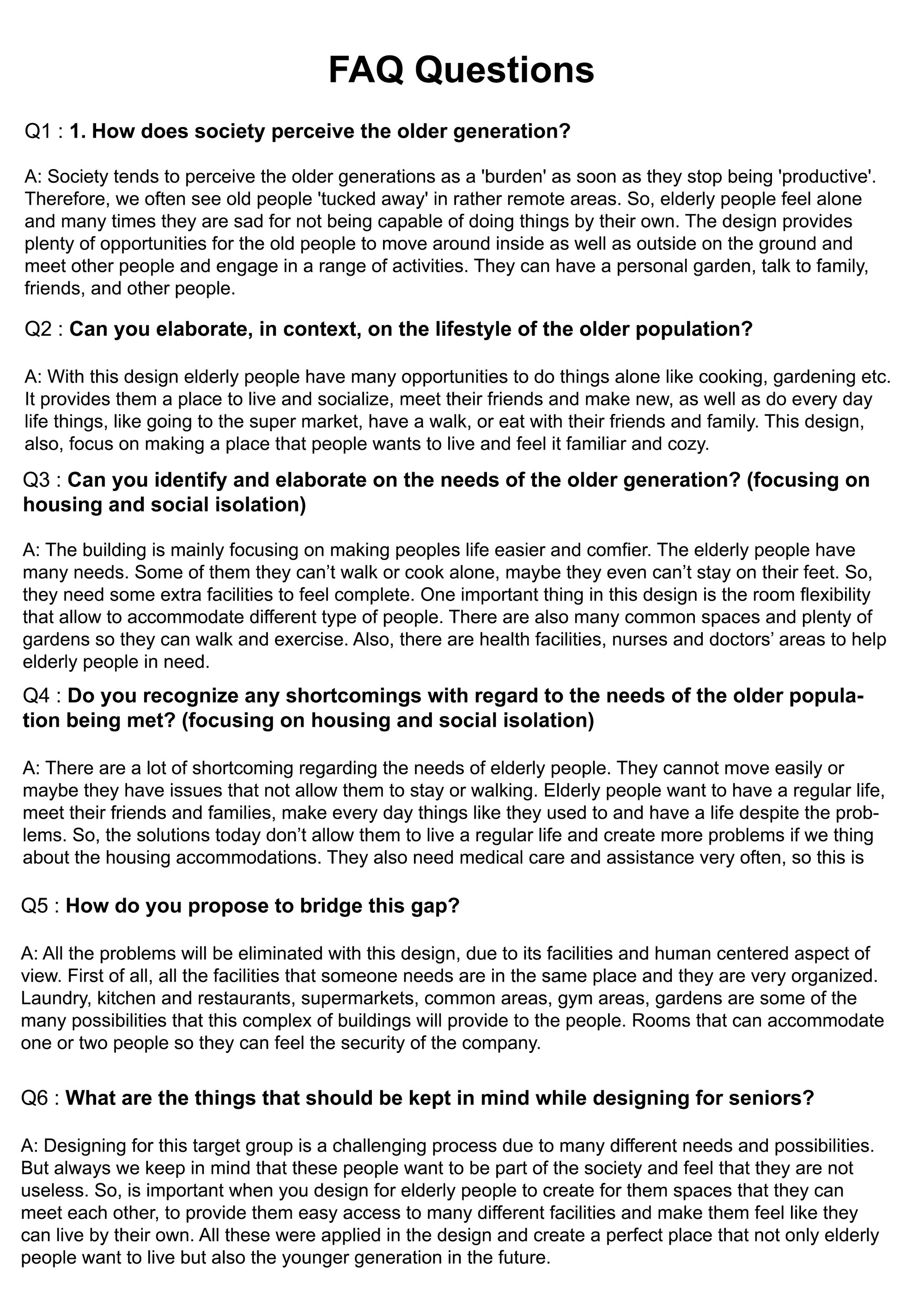 FAQ Questions

Q1 : 1. How does society perceive the older generation?

A: Society tends to perceive the older generations as a 'burden' as soon as they stop being 'productive'. Therefore, we often see old people 'tucked away' in rather remote areas. So, elderly people feel alone and many times they are sad for not being capable of doing things by their own. The design provides plenty of opportunities for the old people to move around inside as well as outside on the ground and meet other people and engage in a range of activities. They can have a personal garden, talk to family, friends, and other people.

Q2 : Can you elaborate, in context, on the lifestyle of the older population?

A: With this design elderly people have many opportunities to do things alone like cooking, gardening etc. It provides them a place to live and socialize, meet their friends and make new, as well as do every day life things, like going to the super market, have a walk, or eat with their friends and family. This design, also, focus on making a place that people wants to live and feel it familiar and cozy.

Q3 : Can you identify and elaborate on the needs of the older generation? (focusing on housing and social isolation)

A: The building is mainly focusing on making peoples life easier and comfier. The elderly people have many needs. Some of them they can't walk or cook alone, maybe they even can't stay on their feet. So, they need some extra facilities to feel complete. One important thing in this design is the room flexibility that allow to accommodate different type of people. There are also many common spaces and plenty of gardens so they can walk and exercise. Also, there are health facilities, nurses and doctors' areas to help elderly people in need.

Q4 : Do you recognize any shortcomings with regard to the needs of the older population being met? (focusing on housing and social isolation)

A: There are a lot of shortcoming regarding the needs of elderly people. They cannot move easily or maybe they have issues that not allow them to stay or walking. Elderly people want to have a regular life, meet their friends and families, make every day things like they used to and have a life despite the problems. So, the solutions today don't allow them to live a regular life and create more problems if we thing about the housing accommodations. They also need medical care and assistance very often, so this is

Q5 : How do you propose to bridge this gap?

A: All the problems will be eliminated with this design, due to its facilities and human centered aspect of view. First of all, all the facilities that someone needs are in the same place and they are very organized. Laundry, kitchen and restaurants, supermarkets, common areas, gym areas, gardens are some of the many possibilities that this complex of buildings will provide to the people. Rooms that can accommodate one or two people so they can feel the security of the company.

Q6 : What are the things that should be kept in mind while designing for seniors?

A: Designing for this target group is a challenging process due to many different needs and possibilities. But always we keep in mind that these people want to be part of the society and feel that they are not useless. So, is important when you design for elderly people to create for them spaces that they can meet each other, to provide them easy access to many different facilities and make them feel like they can live by their own. All these were applied in the design and create a perfect place that not only elderly people want to live but also the younger generation in the future.